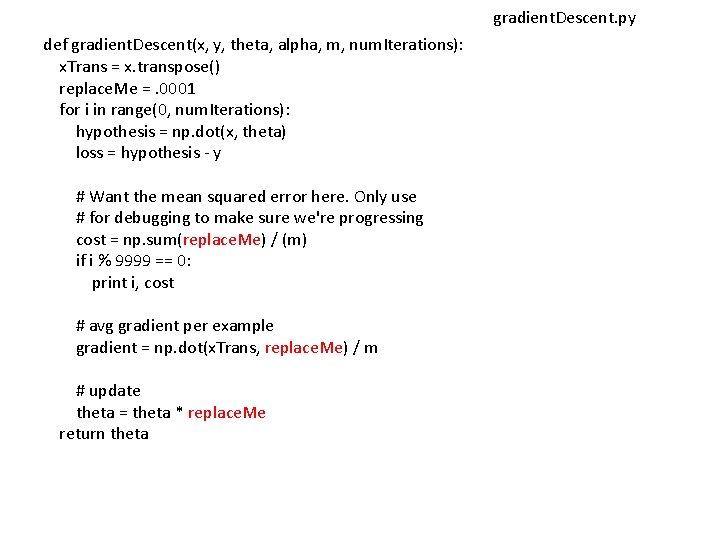 gradientDescent.py

def gradientDescent(x, y, theta, alpha, m, numIterations):
    xTrans = x.transpose()
    replaceMe = .0001
    for i in range(0, numIterations):
        hypothesis = np.dot(x, theta)
        loss = hypothesis - y

        # Want the mean squared error here. Only use
        # for debugging to make sure we're progressing
        cost = np.sum(replaceMe) / (m)
        if i % 9999 == 0:
            print i, cost

        # avg gradient per example
        gradient = np.dot(xTrans, replaceMe) / m

        # update
        theta = theta * replaceMe
    return theta